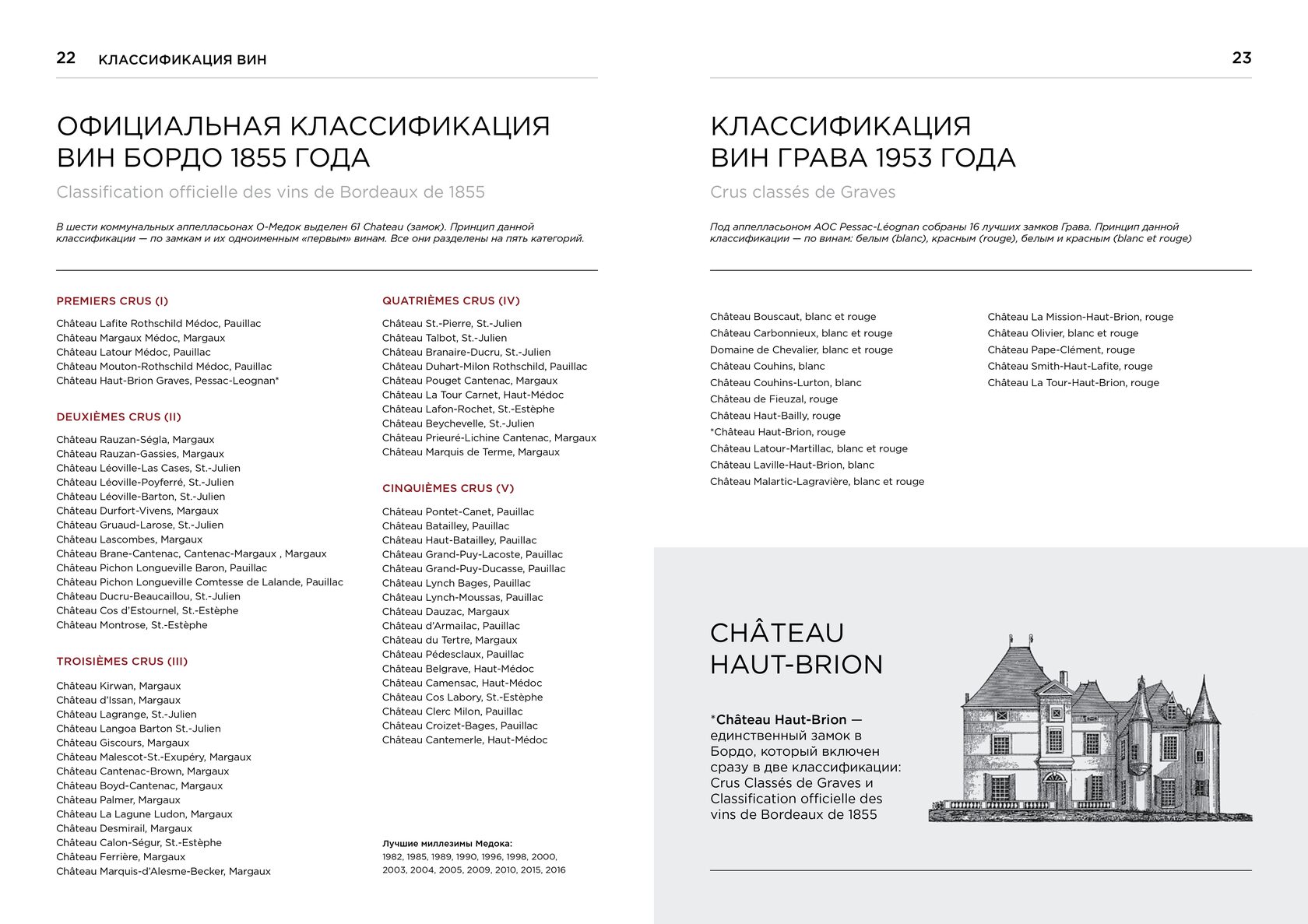 22 КЛАССИФИКАЦИЯ ВИН

ОФИЦИАЛЬНАЯ КЛАССИФИКАЦИЯ ВИН БОРДО 1855 ГОДА

Classification officielle des vins de Bordeaux de 1855

В шести коммунальных аппелласьонах О-Медок выделен 61 Chateau (замок). Принцип данной классификации — по замкам и их одноименным «первым» винам. Все они разделены на пять категорий.

PREMIERS CRUS (I)

Château Lafite Rothschild Médoc, Pauillac
Château Margaux Médoc, Margaux
Château Latour Médoc, Pauillac
Château Mouton-Rothschild Médoc, Pauillac
Château Haut-Brion Graves, Pessac-Leognan*

DEUXIÈMES CRUS (II)

Château Rauzan-Ségla, Margaux
Château Rauzan-Gassies, Margaux
Château Léoville-Las Cases, St.-Julien
Château Léoville-Poyferré, St.-Julien
Château Léoville-Barton, St.-Julien
Château Durfort-Vivens, Margaux
Château Gruaud-Larose, St.-Julien
Château Lascombes, Margaux
Château Brane-Cantenac, Cantenac-Margaux , Margaux
Château Pichon Longueville Baron, Pauillac
Château Pichon Longueville Comtesse de Lalande, Pauillac
Château Ducru-Beaucaillou, St.-Julien
Château Cos d'Estournel, St.-Estèphe
Château Montrose, St.-Estèphe

TROISIÈMES CRUS (III)

Château Kirwan, Margaux
Château d'Issan, Margaux
Château Lagrange, St.-Julien
Château Langoa Barton St.-Julien
Château Giscours, Margaux
Château Malescot-St.-Exupéry, Margaux
Château Cantenac-Brown, Margaux
Château Boyd-Cantenac, Margaux
Château Palmer, Margaux
Château La Lagune Ludon, Margaux
Château Desmirail, Margaux
Château Calon-Ségur, St.-Estèphe
Château Ferrière, Margaux
Château Marquis-d'Alesme-Becker, Margaux

QUATRIÈMES CRUS (IV)

Château St.-Pierre, St.-Julien
Château Talbot, St.-Julien
Château Branaire-Ducru, St.-Julien
Château Duhart-Milon Rothschild, Pauillac
Château Pouget Cantenac, Margaux
Château La Tour Carnet, Haut-Médoc
Château Lafon-Rochet, St.-Estèphe
Château Beychevelle, St.-Julien
Château Prieuré-Lichine Cantenac, Margaux
Château Marquis de Terme, Margaux

CINQUIÈMES CRUS (V)

Château Pontet-Canet, Pauillac
Château Batailley, Pauillac
Château Haut-Batailley, Pauillac
Château Grand-Puy-Lacoste, Pauillac
Château Grand-Puy-Ducasse, Pauillac
Château Lynch Bages, Pauillac
Château Lynch-Moussas, Pauillac
Château Dauzac, Margaux
Château d'Armailac, Pauillac
Château du Tertre, Margaux
Château Pédesclaux, Pauillac
Château Belgrave, Haut-Médoc
Château Camensac, Haut-Médoc
Château Cos Labory, St.-Estèphe
Château Clerc Milon, Pauillac
Château Croizet-Bages, Pauillac
Château Cantemerle, Haut-Médoc

Лучшие миллезимы Медока:
1982, 1985, 1989, 1990, 1996, 1998, 2000, 2003, 2004, 2005, 2009, 2010, 2015, 2016

23

КЛАССИФИКАЦИЯ ВИН ГРАВА 1953 ГОДА

Crus classés de Graves

Под аппелласьоном AOC Pessac-Léognan собраны 16 лучших замков Грава. Принцип данной классификации — по винам: белым (blanc), красным (rouge), белым и красным (blanc et rouge)

Château Bouscaut, blanc et rouge
Château Carbonnieux, blanc et rouge
Domaine de Chevalier, blanc et rouge
Château Couhins, blanc
Château Couhins-Lurton, blanc
Château de Fieuzal, rouge
Château Haut-Bailly, rouge
*Château Haut-Brion, rouge
Château Latour-Martillac, blanc et rouge
Château Laville-Haut-Brion, blanc
Château Malartic-Lagravière, blanc et rouge

Château La Mission-Haut-Brion, rouge
Château Olivier, blanc et rouge
Château Pape-Clément, rouge
Château Smith-Haut-Lafite, rouge
Château La Tour-Haut-Brion, rouge

CHÂTEAU HAUT-BRION

*Château Haut-Brion — единственный замок в Бордо, который включен сразу в две классификации: Crus Classés de Graves и Classification officielle des vins de Bordeaux de 1855